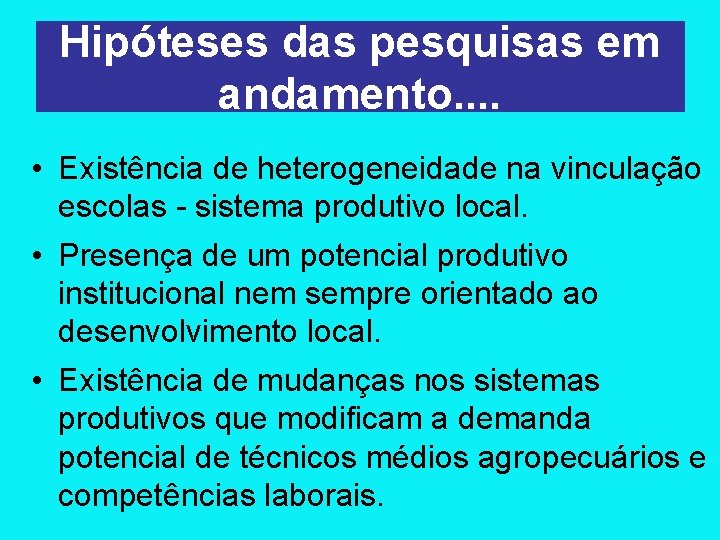 Hipóteses das pesquisas em andamento....

• Existência de heterogeneidade na vinculação escolas - sistema produtivo local.

• Presença de um potencial produtivo institucional nem sempre orientado ao desenvolvimento local.

• Existência de mudanças nos sistemas produtivos que modificam a demanda potencial de técnicos médios agropecuários e competências laborais.